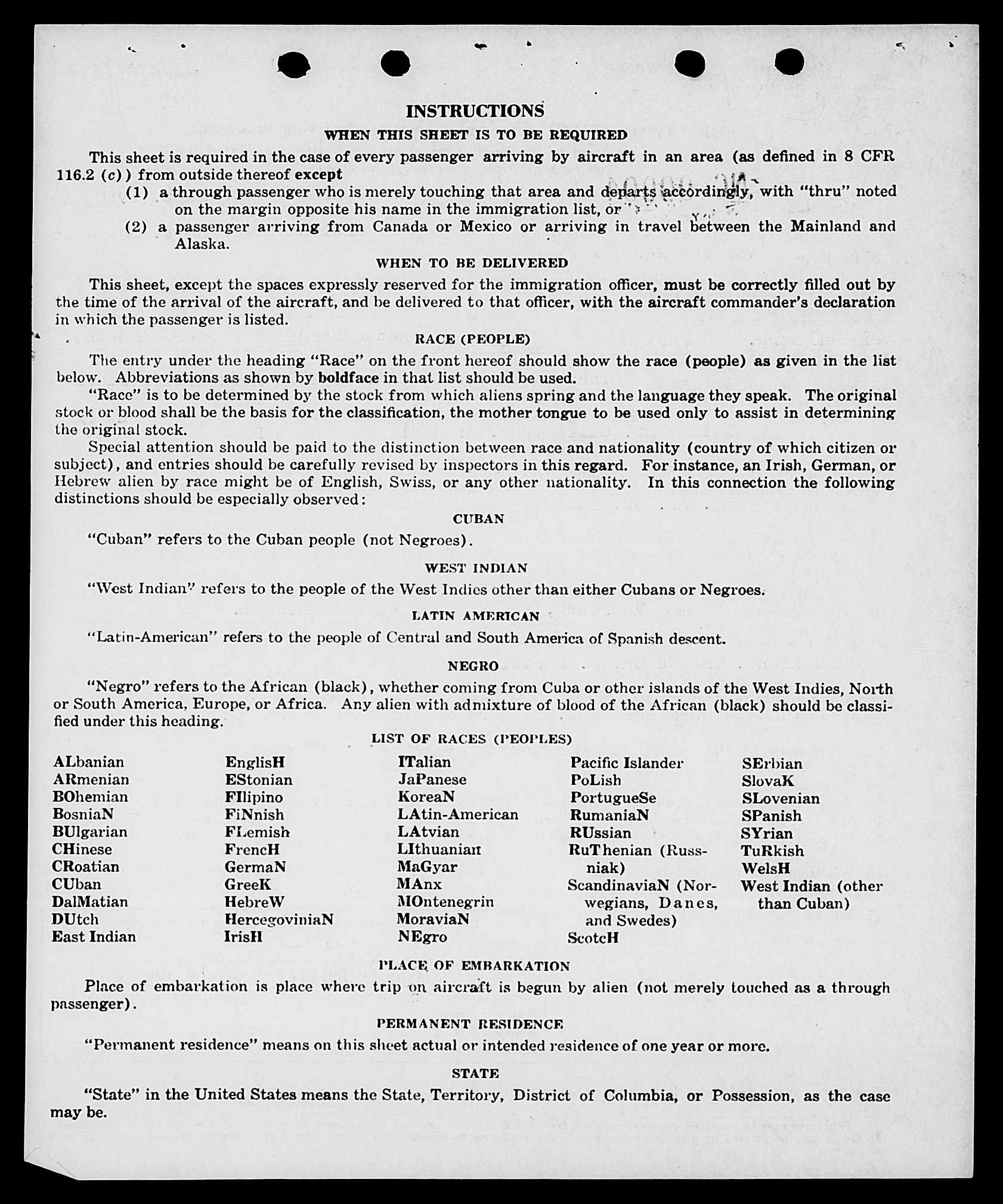 INSTRUCTIONS

WHEN THIS SHEET IS TO BE REQUIRED

This sheet is required in the case of every passenger arriving by aircraft in an area (as defined in 8 CFR 116.2 (c)) from outside thereof except

(1) a through passenger who is merely touching that area and departs accordingly, with "thru" noted on the margin opposite his name in the immigration list, or

(2) a passenger arriving from Canada or Mexico or arriving in travel between the Mainland and Alaska.

WHEN TO BE DELIVERED

This sheet, except the spaces expressly reserved for the immigration officer, must be correctly filled out by the time of the arrival of the aircraft, and be delivered to that officer, with the aircraft commander's declaration in which the passenger is listed.

RACE (PEOPLE)

The entry under the heading "Race" on the front hereof should show the race (people) as given in the list below. Abbreviations as shown by boldface in that list should be used.

"Race" is to be determined by the stock from which aliens spring and the language they speak. The original stock or blood shall be the basis for the classification, the mother tongue to be used only to assist in determining the original stock.

Special attention should be paid to the distinction between race and nationality (country of which citizen or subject), and entries should be carefully revised by inspectors in this regard. For instance, an Irish, German, or Hebrew alien by race might be of English, Swiss, or any other nationality. In this connection the following distinctions should be especially observed:

CUBAN

"Cuban" refers to the Cuban people (not Negroes).

WEST INDIAN

"West Indian" refers to the people of the West Indies other than either Cubans or Negroes.

LATIN AMERICAN

"Latin-American" refers to the people of Central and South America of Spanish descent.

NEGRO

"Negro" refers to the African (black), whether coming from Cuba or other islands of the West Indies, North or South America, Europe, or Africa. Any alien with admixture of blood of the African (black) should be classified under this heading.

LIST OF RACES (PEOPLES)

ALbanian
ARmenian
BOhemian
BosniaN
BUlgarian
CHinese
CRoatian
CUban
DalMatian
DUtch
East Indian

EnglisH
EStonian
FIlipino
FiNnish
FLemish
FrencH
GermaN
GreeK
HebreW
HercegoviniaN
IrisH

ITalian
JaPanese
KoreaN
LAtin-American
LAtvian
LIthuanian
MaGyar
MAnx
MOntenegrin
MoraviaN
NEgro

Pacific Islander
PoLish
PortugueSe
RumaniaN
RUssian
RuThenian (Russniak)
ScandinaviaN (Norwegians, Danes, and Swedes)
ScotcH

SErbian
SlovaK
SLovenian
SPanish
SYrian
TuRkish
WelsH
West Indian (other than Cuban)

PLACE OF EMBARKATION

Place of embarkation is place where trip on aircraft is begun by alien (not merely touched as a through passenger).

PERMANENT RESIDENCE

"Permanent residence" means on this sheet actual or intended residence of one year or more.

STATE

"State" in the United States means the State, Territory, District of Columbia, or Possession, as the case may be.